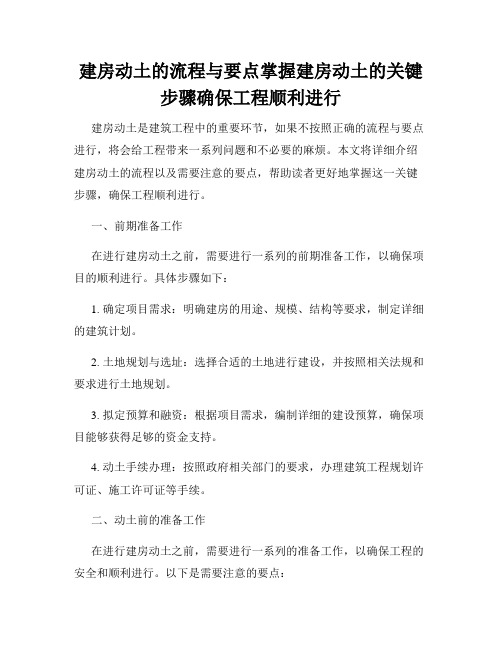 建房动土的流程与要点掌握建房动土的关键步骤确保工程顺利进行

建房动土是建筑工程中的重要环节，如果不按照正确的流程与要点进行，将会给工程带来一系列问题和不必要的麻烦。本文将详细介绍建房动土的流程以及需要注意的要点，帮助读者更好地掌握这一关键步骤，确保工程顺利进行。

一、前期准备工作

在进行建房动土之前，需要进行一系列的前期准备工作，以确保项目的顺利进行。具体步骤如下：

1. 确定项目需求：明确建房的用途、规模、结构等要求，制定详细的建筑计划。

2. 土地规划与选址：选择合适的土地进行建设，并按照相关法规和要求进行土地规划。

3. 拟定预算和融资：根据项目需求，编制详细的建设预算，确保项目能够获得足够的资金支持。

4. 动土手续办理：按照政府相关部门的要求，办理建筑工程规划许可证、施工许可证等手续。

二、动土前的准备工作

在进行建房动土之前，需要进行一系列的准备工作，以确保工程的安全和顺利进行。以下是需要注意的要点：